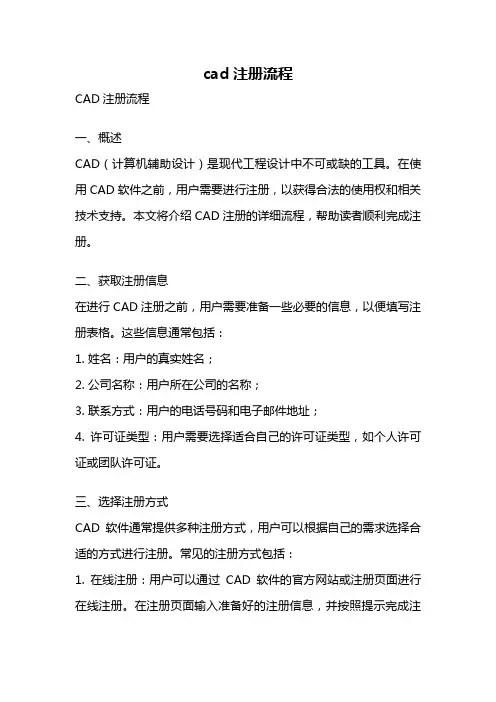 cad 注册流程

CAD 注册流程

一、概述

CAD（计算机辅助设计）是现代工程设计中不可或缺的工具。在使用 CAD 软件之前，用户需要进行注册，以获得合法的使用权和相关技术支持。本文将介绍 CAD 注册的详细流程，帮助读者顺利完成注册。

二、获取注册信息

在进行 CAD 注册之前，用户需要准备一些必要的信息，以便填写注册表格。这些信息通常包括：

1. 姓名：用户的真实姓名；

2. 公司名称：用户所在公司的名称；

3. 联系方式：用户的电话号码和电子邮件地址；

4. 许可证类型：用户需要选择适合自己的许可证类型，如个人许可证或团队许可证。

三、选择注册方式

CAD 软件通常提供多种注册方式，用户可以根据自己的需求选择合适的方式进行注册。常见的注册方式包括：

1. 在线注册：用户可以通过 CAD 软件的官方网站或注册页面进行在线注册。在注册页面输入准备好的注册信息，并按照提示完成注